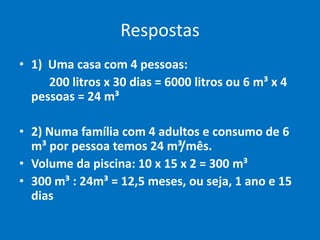 Respostas

• 1) Uma casa com 4 pessoas:
200 litros x 30 dias = 6000 litros ou 6 $m^3$ x 4 pessoas = 24 $m^3$

• 2) Numa família com 4 adultos e consumo de 6 $m^3$ por pessoa temos 24 $m^3$/mês.
• Volume da piscina: 10 x 15 x 2 = 300 $m^3$
• 300 $m^3$ : 24$m^3$ = 12,5 meses, ou seja, 1 ano e 15 dias